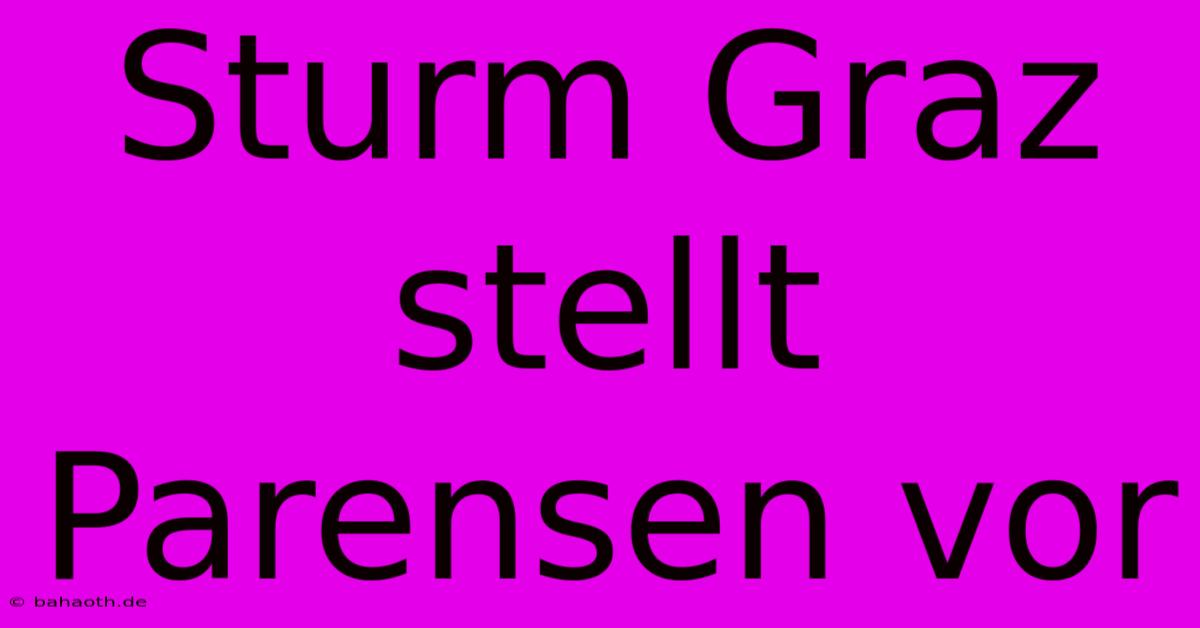 Sturm Graz stellt Parensen vor

© bahaoth.de